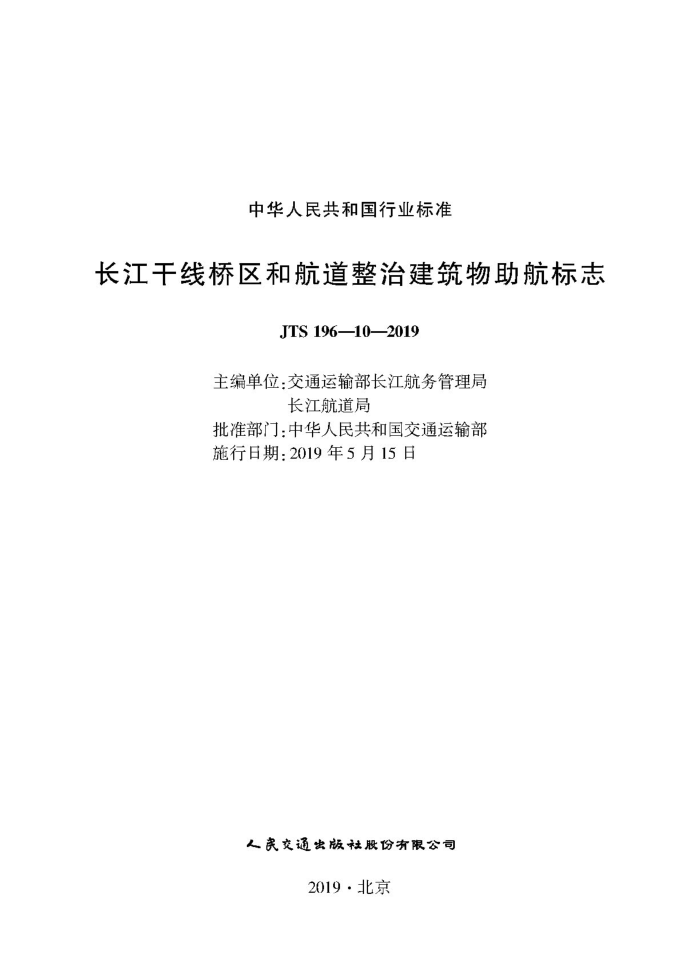 中华人民共和国行业标准

长江干线桥区和航道整治建筑物助航标志

JTS 196—10—2019

主编单位：交通运输部长江航务管理局
长江航道局
批准部门：中华人民共和国交通运输部
施行日期：2019 年 5 月 15 日

人民交通出版社股份有限公司

2019 · 北京